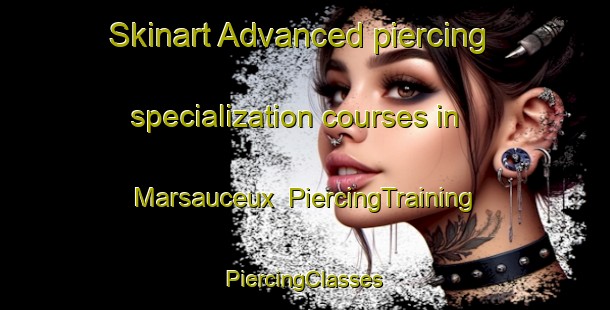 Skinart Advanced piercing specialization courses in Marsauceux  PiercingTraining

PiercingClasses